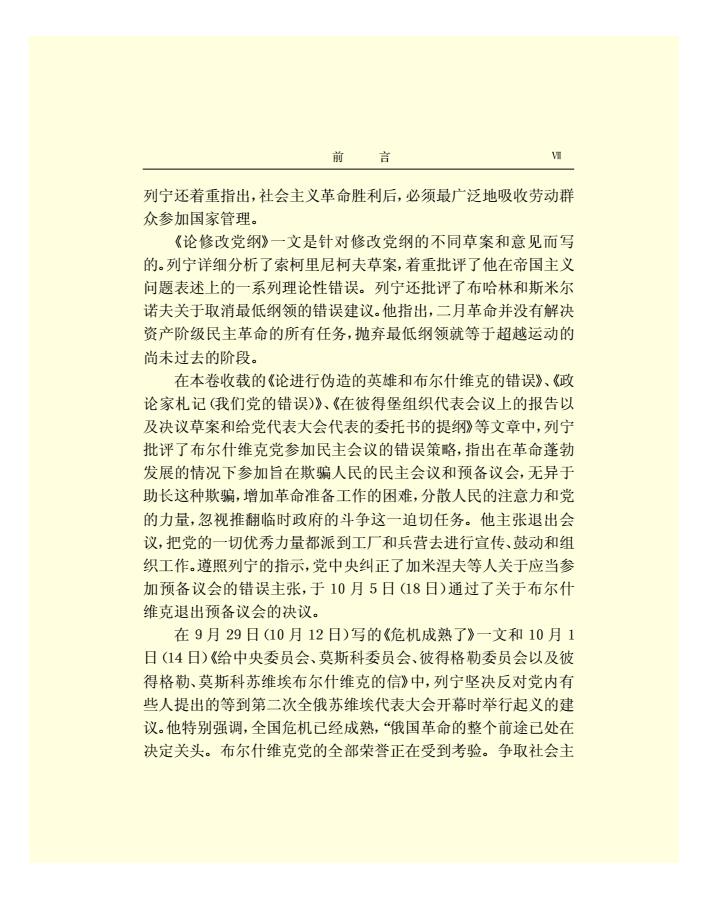 前　言　Ⅶ

列宁还着重指出，社会主义革命胜利后，必须最广泛地吸收劳动群众参加国家管理。

《论修改党纲》一文是针对修改党纲的不同草案和意见而写的。列宁详细分析了索柯里尼柯夫草案，着重批评了他在帝国主义问题表述上的一系列理论性错误。列宁还批评了布哈林和斯米尔诺夫关于取消最低纲领的错误建议。他指出，二月革命并没有解决资产阶级民主革命的所有任务，抛弃最低纲领就等于超越运动的尚未过去的阶段。

在本卷收载的《论进行伪造的英雄和布尔什维克的错误》、《政论家札记（我们党的错误）》、《在彼得堡组织代表会议上的报告以及决议草案和给党代表大会代表的委托书的提纲》等文章中，列宁批评了布尔什维克党参加民主会议的错误策略，指出在革命蓬勃发展的情况下参加旨在欺骗人民的民主会议和预备议会，无异于助长这种欺骗，增加革命准备工作的困难，分散人民的注意力和党的力量，忽视推翻临时政府的斗争这一迫切任务。他主张退出会议，把党的一切优秀力量都派到工厂和兵营去进行宣传、鼓动和组织工作。遵照列宁的指示，党中央纠正了加米涅夫等人关于应当参加预备议会的错误主张，于10月5日（18日）通过了关于布尔什维克退出预备议会的决议。

在9月29日（10月12日）写的《危机成熟了》一文和10月1日（14日）《给中央委员会、莫斯科委员会、彼得格勒委员会以及彼得格勒、莫斯科苏维埃布尔什维克的信》中，列宁坚决反对党内有些人提出的等到第二次全俄苏维埃代表大会开幕时举行起义的建议。他特别强调，全国危机已经成熟，“俄国革命的整个前途已处在决定关头。布尔什维克党的全部荣誉正在受到考验。争取社会主